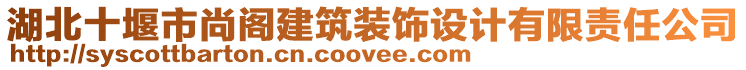 湖北十堰市尚阁建筑装饰设计有限责任公司
http://syscottbarton.cn.coovee.com